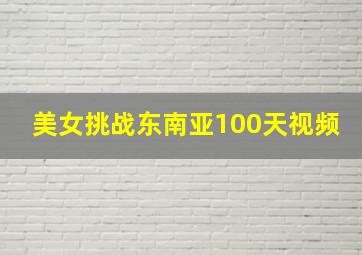 美女挑战东南亚100天视频